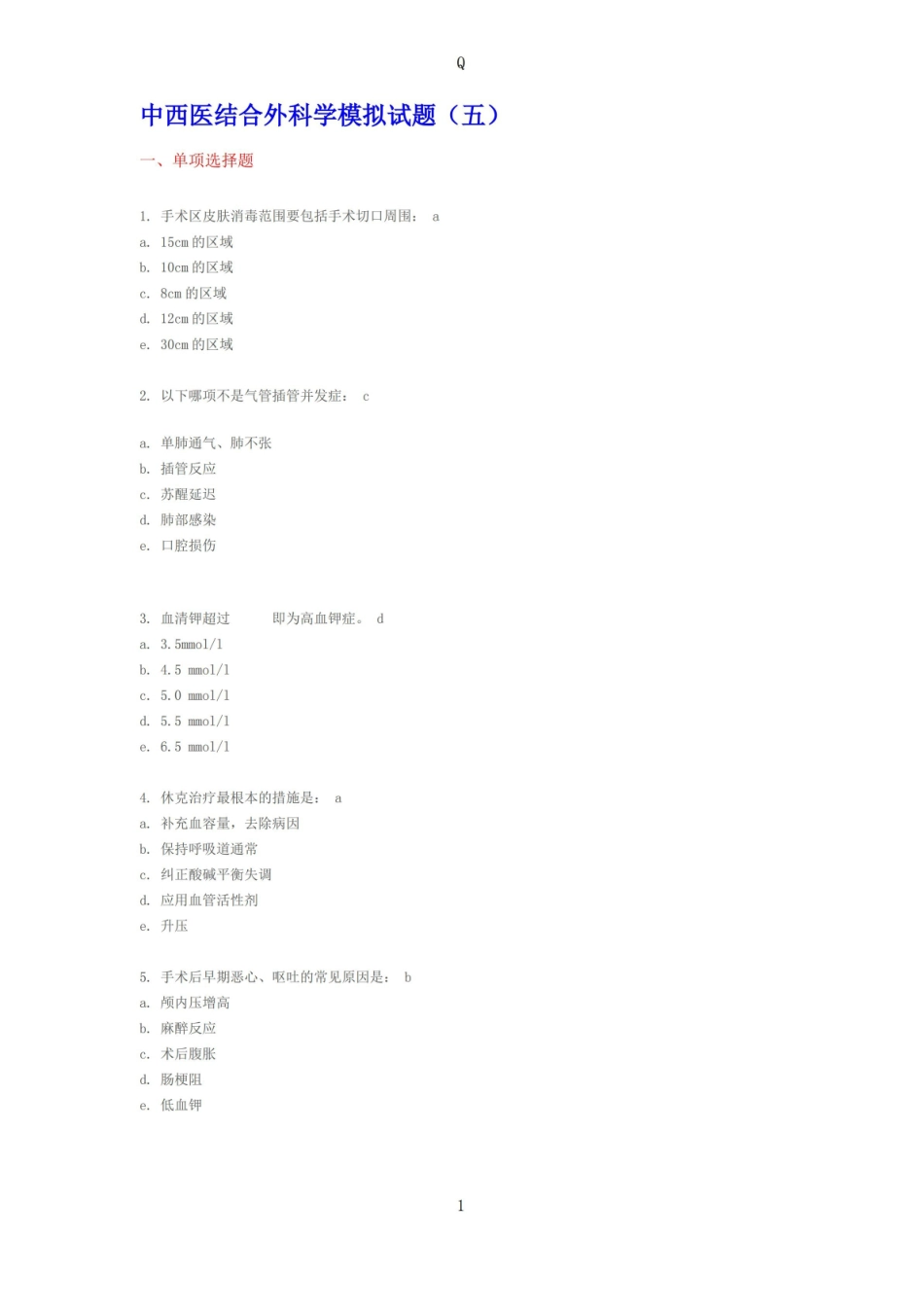 Q

中西医结合外科学模拟试题（五）

一、单项选择题

1. 手术区皮肤消毒范围要包括手术切口周围： a
a. 15cm 的区域
b. 10cm 的区域
c. 8cm 的区域
d. 12cm 的区域
e. 30cm 的区域

2. 以下哪项不是气管插管并发症： c

a. 单肺通气、肺不张
b. 插管反应
c. 苏醒延迟
d. 肺部感染
e. 口腔损伤

3. 血清钾超过 即为高血钾症。 d
a. 3.5mmol/l
b. 4.5 mmol/l
c. 5.0 mmol/l
d. 5.5 mmol/l
e. 6.5 mmol/l

4. 休克治疗最根本的措施是： a
a. 补充血容量，去除病因
b. 保持呼吸道通常
c. 纠正酸碱平衡失调
d. 应用血管活性剂
e. 升压

5. 手术后早期恶心、呕吐的常见原因是： b
a. 颅内压增高
b. 麻醉反应
c. 术后腹胀
d. 肠梗阻
e. 低血钾

1